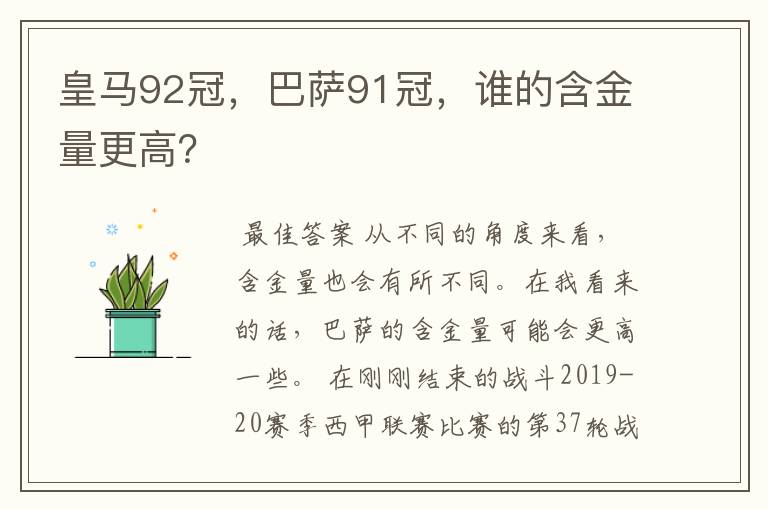 皇马92冠，巴萨91冠，谁的含金量更高?

最佳答案 从不同的角度来看，含金量也会有所不同。在我看来的话，巴萨的含金量可能会更高一些。 在刚刚结束的战斗2019-20赛季西甲联赛比赛的第37轮战